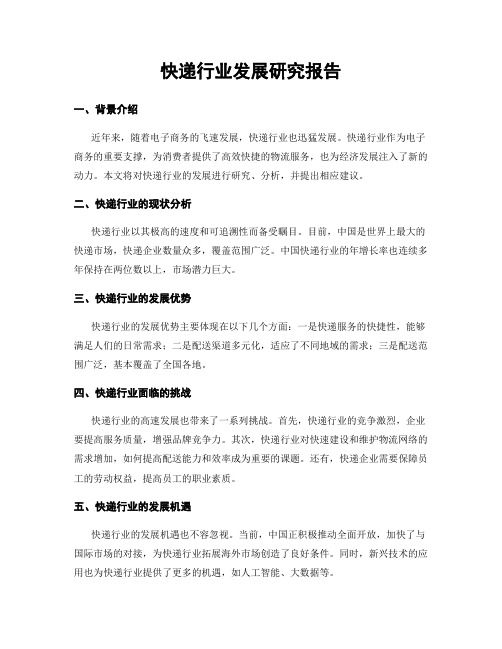 快递行业发展研究报告

一、背景介绍

近年来，随着电子商务的飞速发展，快递行业也迅猛发展。快递行业作为电子商务的重要支撑，为消费者提供了高效快捷的物流服务，也为经济发展注入了新的动力。本文将对快递行业的发展进行研究、分析，并提出相应建议。

二、快递行业的现状分析

快递行业以其极高的速度和可追溯性而备受瞩目。目前，中国是世界上最大的快递市场，快递企业数量众多，覆盖范围广泛。中国快递行业的年增长率也连续多年保持在两位数以上，市场潜力巨大。

三、快递行业的发展优势

快递行业的发展优势主要体现在以下几个方面：一是快递服务的快捷性，能够满足人们的日常需求；二是配送渠道多元化，适应了不同地域的需求；三是配送范围广泛，基本覆盖了全国各地。

四、快递行业面临的挑战

快递行业的高速发展也带来了一系列挑战。首先，快递行业的竞争激烈，企业要提高服务质量，增强品牌竞争力。其次，快递行业对快速建设和维护物流网络的需求增加，如何提高配送能力和效率成为重要的课题。还有，快递企业需要保障员工的劳动权益，提高员工的职业素质。

五、快递行业的发展机遇

快递行业的发展机遇也不容忽视。当前，中国正积极推动全面开放，加快了与国际市场的对接，为快递行业拓展海外市场创造了良好条件。同时，新兴技术的应用也为快递行业提供了更多的机遇，如人工智能、大数据等。